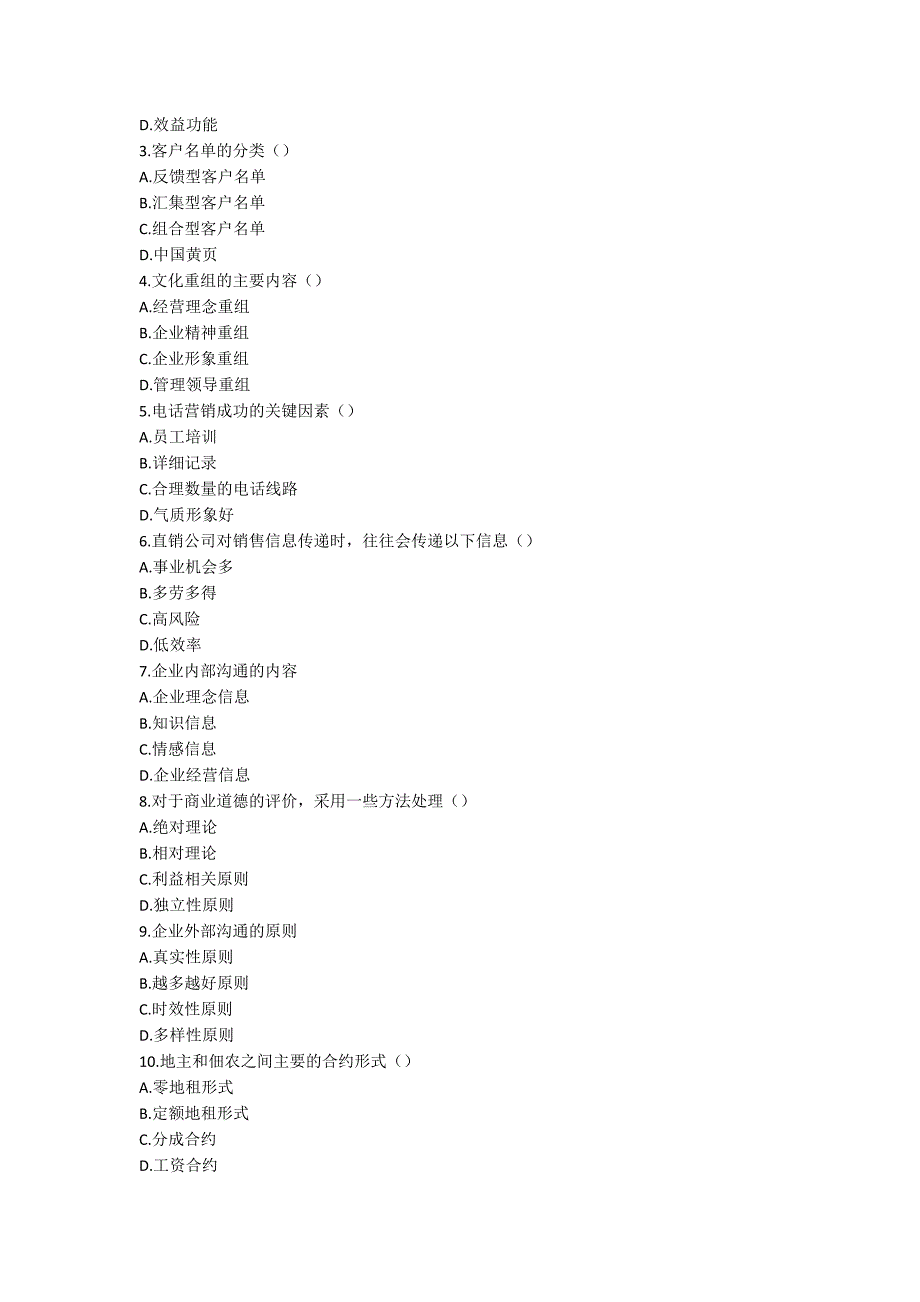 D.效益功能
3.客户名单的分类（）
A.反馈型客户名单
B.汇集型客户名单
C.组合型客户名单
D.中国黄页
4.文化重组的主要内容（）
A.经营理念重组
B.企业精神重组
C.企业形象重组
D.管理领导重组
5.电话营销成功的关键因素（）
A.员工培训
B.详细记录
C.合理数量的电话线路
D.气质形象好
6.直销公司对销售信息传递时，往往会传递以下信息（）
A.事业机会多
B.多劳多得
C.高风险
D.低效率
7.企业内部沟通的内容
A.企业理念信息
B.知识信息
C.情感信息
D.企业经营信息
8.对于商业道德的评价，采用一些方法处理（）
A.绝对理论
B.相对理论
C.利益相关原则
D.独立性原则
9.企业外部沟通的原则
A.真实性原则
B.越多越好原则
C.时效性原则
D.多样性原则
10.地主和佃农之间主要的合约形式（）
A.零地租形式
B.定额地租形式
C.分成合约
D.工资合约